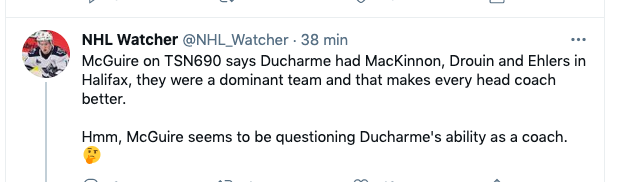 NHL Watcher @NHL_Watcher · 38 min

McGuire on TSN690 says Ducharme had MacKinnon, Drouin and Ehlers in Halifax, they were a dominant team and that makes every head coach better.

Hmm, McGuire seems to be questioning Ducharme's ability as a coach. 🤔